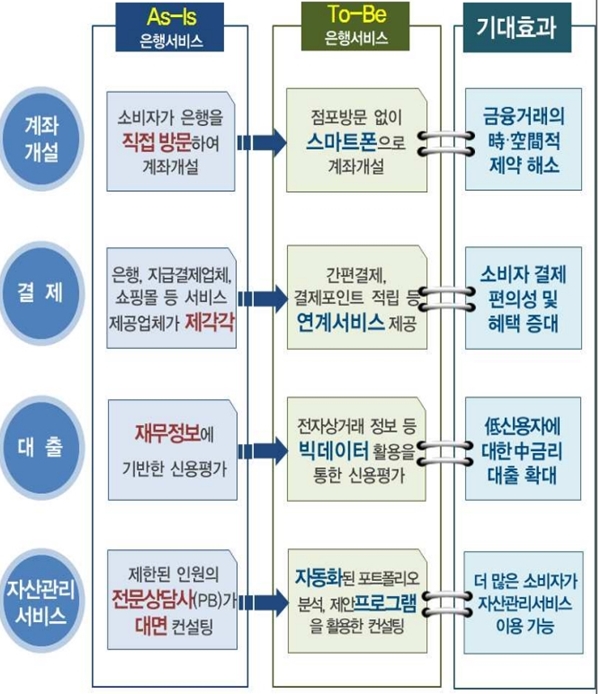 | | As-Is 은행서비스 | To-Be 은행서비스 | 기대효과 |
|---|---|---|---|
| 계좌 개설 | 소비자가 은행을 직접 방문하여 계좌개설 | 점포방문 없이 스마트폰으로 계좌개설 | 금융거래의 時·空間적 제약 해소 |
| 결 제 | 은행, 지급결제업체, 쇼핑몰 등 서비스 제공업체가 제각각 | 간편결제, 결제포인트 적립 등 연계서비스 제공 | 소비자 결제 편의성 및 혜택 증대 |
| 대 출 | 재무정보에 기반한 신용평가 | 전자상거래 정보 등 빅데이터 활용을 통한 신용평가 | 低신용자에 대한 中금리 대출 확대 |
| 자산관리 서비스 | 제한된 인원의 전문상담사(PB)가 대면 컨설팅 | 자동화된 포트폴리오 분석, 제안프로그램을 활용한 컨설팅 | 더 많은 소비자가 자산관리서비스 이용 가능 |